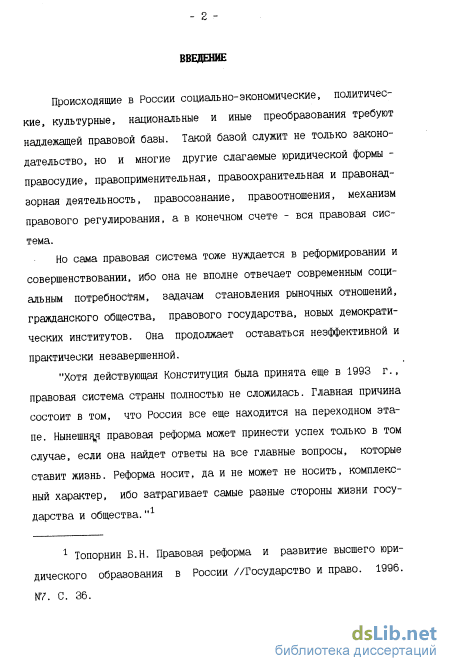 - 2 -

ВВЕДЕНИЕ

Происходящие в России социально-экономические, политические, культурные, национальные и иные преобразования требуют надлежащей правовой базы. Такой базой служит не только законодательство, но и многие другие слагаемые юридической формы - правосудие, правоприменительная, правоохранительная и правонадзорная деятельность, правосознание, правоотношения, механизм правового регулирования, а в конечном счете - вся правовая система.

Но сама правовая система тоже нуждается в реформировании и совершенствовании, ибо она не вполне отвечает современным социальным потребностям, задачам становления рыночных отношений, гражданского общества, правового государства, новых демократических институтов. Она продолжает оставаться неэффективной и практически незавершенной.

"Хотя действующая Конституция была принята еще в 1993 г., правовая система страны полностью не сложилась. Главная причина состоит в том, что Россия все еще находится на переходном этапе. Нынешняя правовая реформа может принести успех только в том случае, если она найдет ответы на все главные вопросы, которые ставит жизнь. Реформа носит, да и не может не носить, комплексный характер, ибо затрагивает самые разные стороны жизни государства и общества."$^1$

$^1$ Топорнин Б.Н. Правовая реформа и развитие высшего юридического образования в России //Государство и право. 1996. №7. С. 36.

dsLib.net
библиотека диссертаций